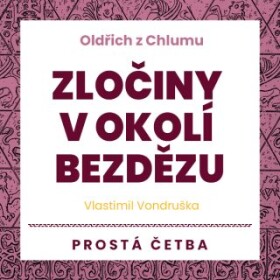 Oldřich z Chlumu

ZLOČINY V OKOLÍ BEZDĚZU

Vlastimil Vondruška

PROSTÁ ČETBA